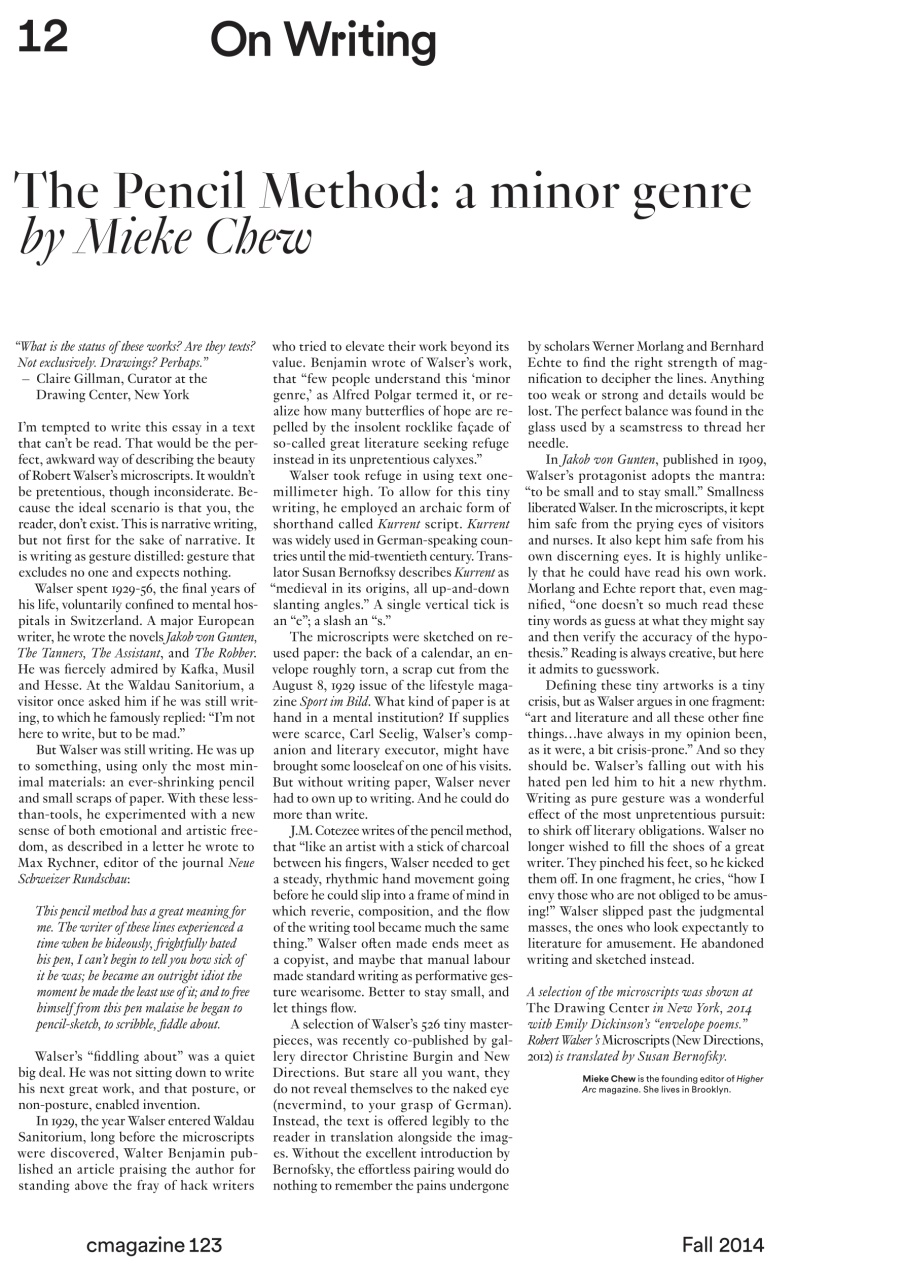 12 On Writing

The Pencil Method: a minor genre
by Mieke Chew

"What is the status of these works? Are they texts? Not exclusively. Drawings? Perhaps."
– Claire Gillman, Curator at the Drawing Center, New York

I'm tempted to write this essay in a text that can't be read. That would be the perfect, awkward way of describing the beauty of Robert Walser's microscripts. It wouldn't be pretentious, though inconsiderate. Because the ideal scenario is that you, the reader, don't exist. This is narrative writing, but not first for the sake of narrative. It is writing as gesture distilled: gesture that excludes no one and expects nothing.

Walser spent 1929-56, the final years of his life, voluntarily confined to mental hospitals in Switzerland. A major European writer, he wrote the novels Jakob von Gunten, The Tanners, The Assistant, and The Robber. He was fiercely admired by Kafka, Musil and Hesse. At the Waldau Sanitorium, a visitor once asked him if he was still writing, to which he famously replied: "I'm not here to write, but to be mad."

But Walser was still writing. He was up to something, using only the most minimal materials: an ever-shrinking pencil and small scraps of paper. With these less-than-tools, he experimented with a new sense of both emotional and artistic freedom, as described in a letter he wrote to Max Rychner, editor of the journal Neue Schweizer Rundschau:

This pencil method has a great meaning for me. The writer of these lines experienced a time when he hideously, frightfully hated his pen, I can't begin to tell you how sick of it he was; he became an outright idiot the moment he made the least use of it; and to free himself from this pen malaise he began to pencil-sketch, to scribble, fiddle about.

Walser's "fiddling about" was a quiet big deal. He was not sitting down to write his next great work, and that posture, or non-posture, enabled invention.

In 1929, the year Walser entered Waldau Sanitorium, long before the microscripts were discovered, Walter Benjamin published an article praising the author for standing above the fray of hack writers who tried to elevate their work beyond its value. Benjamin wrote of Walser's work, that "few people understand this 'minor genre,' as Alfred Polgar termed it, or realize how many butterflies of hope are repelled by the insolent rocklike façade of so-called great literature seeking refuge instead in its unpretentious calyxes."

Walser took refuge in using text one-millimeter high. To allow for this tiny writing, he employed an archaic form of shorthand called Kurrent script. Kurrent was widely used in German-speaking countries until the mid-twentieth century. Translator Susan Bernofsky describes Kurrent as "medieval in its origins, all up-and-down slanting angles." A single vertical tick is an "e"; a slash an "s."

The microscripts were sketched on reused paper: the back of a calendar, an envelope roughly torn, a scrap cut from the August 8, 1929 issue of the lifestyle magazine Sport im Bild. What kind of paper is at hand in a mental institution? If supplies were scarce, Carl Seelig, Walser's companion and literary executor, might have brought some looseleaf on one of his visits. But without writing paper, Walser never had to own up to writing. And he could do more than write.

J.M. Cotezee writes of the pencil method, that "like an artist with a stick of charcoal between his fingers, Walser needed to get a steady, rhythmic hand movement going before he could slip into a frame of mind in which reverie, composition, and the flow of the writing tool became much the same thing." Walser often made ends meet as a copyist, and maybe that manual labour made standard writing as performative gesture wearisome. Better to stay small, and let things flow.

A selection of Walser's 526 tiny masterpieces, was recently co-published by gallery director Christine Burgin and New Directions. But stare all you want, they do not reveal themselves to the naked eye (nevermind, to your grasp of German). Instead, the text is offered legibly to the reader in translation alongside the images. Without the excellent introduction by Bernofsky, the effortless pairing would do nothing to remember the pains undergone by scholars Werner Morlang and Bernhard Echte to find the right strength of magnification to decipher the lines. Anything too weak or strong and details would be lost. The perfect balance was found in the glass used by a seamstress to thread her needle.

In Jakob von Gunten, published in 1909, Walser's protagonist adopts the mantra: "to be small and to stay small." Smallness liberated Walser. In the microscripts, it kept him safe from the prying eyes of visitors and nurses. It also kept him safe from his own discerning eyes. It is highly unlikely that he could have read his own work. Morlang and Echte report that, even magnified, "one doesn't so much read these tiny words as guess at what they might say and then verify the accuracy of the hypothesis." Reading is always creative, but here it admits to guesswork.

Defining these tiny artworks is a tiny crisis, but as Walser argues in one fragment: "art and literature and all these other fine things…have always in my opinion been, as it were, a bit crisis-prone." And so they should be. Walser's falling out with his hated pen led him to hit a new rhythm. Writing as pure gesture was a wonderful effect of the most unpretentious pursuit: to shirk off literary obligations. Walser no longer wished to fill the shoes of a great writer. They pinched his feet, so he kicked them off. In one fragment, he cries, "how I envy those who are not obliged to be amusing!" Walser slipped past the judgmental masses, the ones who look expectantly to literature for amusement. He abandoned writing and sketched instead.

A selection of the microscripts was shown at The Drawing Center in New York, 2014 with Emily Dickinson's "envelope poems." Robert Walser's Microscripts (New Directions, 2012) is translated by Susan Bernofsky.

Mieke Chew is the founding editor of Higher Arc magazine. She lives in Brooklyn.

cmagazine 123 Fall 2014